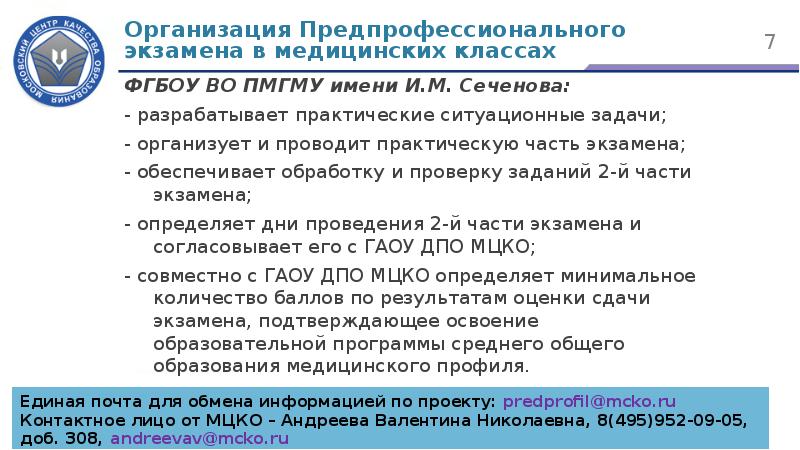 МОСКОВСКИЙ ЦЕНТР КАЧЕСТВА ОБРАЗОВАНИЯ

Организация Предпрофессионального экзамена в медицинских классах

7

ФГБОУ ВО ПМГМУ имени И.М. Сеченова:

- разрабатывает практические ситуационные задачи;

- организует и проводит практическую часть экзамена;

- обеспечивает обработку и проверку заданий 2-й части экзамена;

- определяет дни проведения 2-й части экзамена и согласовывает его с ГАОУ ДПО МЦКО;

- совместно с ГАОУ ДПО МЦКО определяет минимальное количество баллов по результатам оценки сдачи экзамена, подтверждающее освоение образовательной программы среднего общего образования медицинского профиля.

Единая почта для обмена информацией по проекту: predprofil@mcko.ru
Контактное лицо от МЦКО – Андреева Валентина Николаевна, 8(495)952-09-05, доб. 308, andreevav@mcko.ru